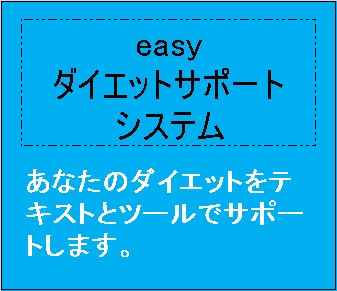 easy
ダイエットサポート
システム

あなたのダイエットをテキストとツールでサポートします。